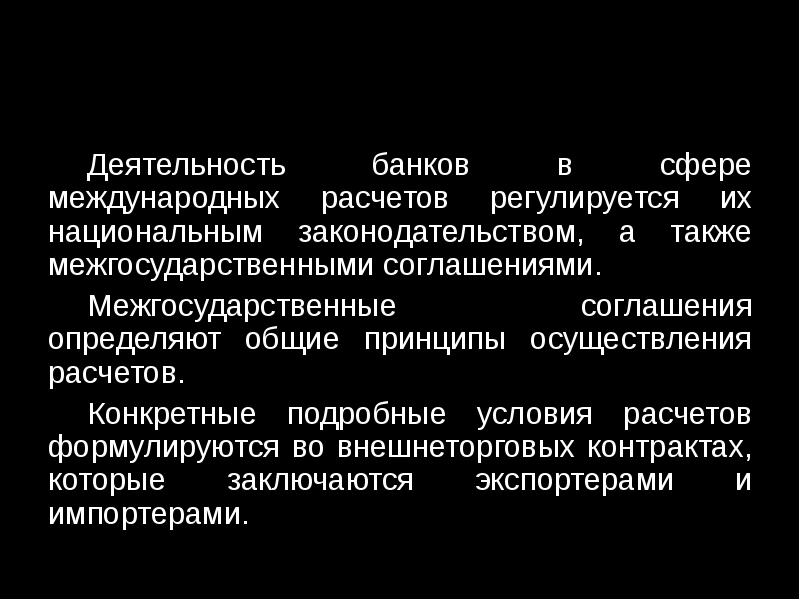 Деятельность банков в сфере международных расчетов регулируется их национальным законодательством, а также межгосударственными соглашениями.

Межгосударственные соглашения определяют общие принципы осуществления расчетов.

Конкретные подробные условия расчетов формулируются во внешнеторговых контрактах, которые заключаются экспортерами и импортерами.